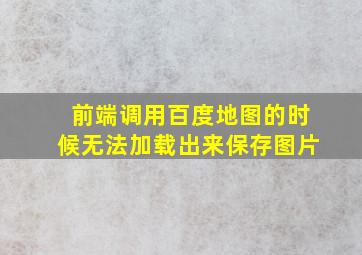 前端调用百度地图的时候无法加载出来保存图片